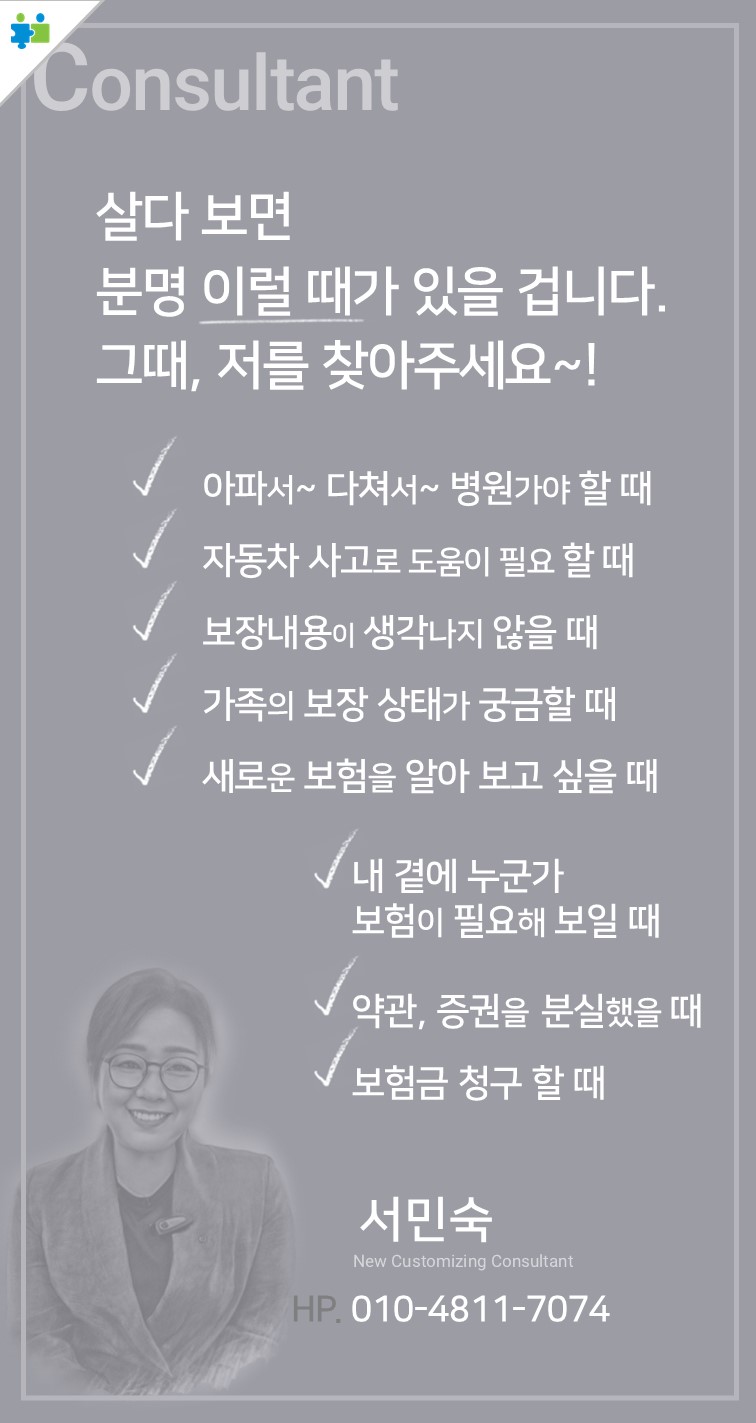 Consultant

살다 보면
분명 이럴 때가 있을 겁니다.
그때, 저를 찾아주세요~!

✓ 아파서~ 다쳐서~ 병원가야 할 때
✓ 자동차 사고로 도움이 필요 할 때
✓ 보장내용이 생각나지 않을 때
✓ 가족의 보장 상태가 궁금할 때
✓ 새로운 보험을 알아 보고 싶을 때

✓ 내 곁에 누군가
보험이 필요해 보일 때
✓ 약관, 증권을 분실했을 때
✓ 보험금 청구 할 때

서민숙
New Customizing Consultant
HP. 010-4811-7074